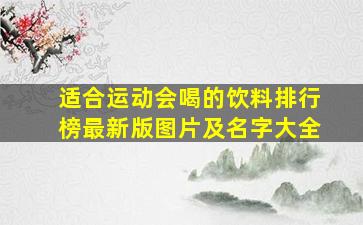 适合运动会喝的饮料排行榜最新版图片及名字大全